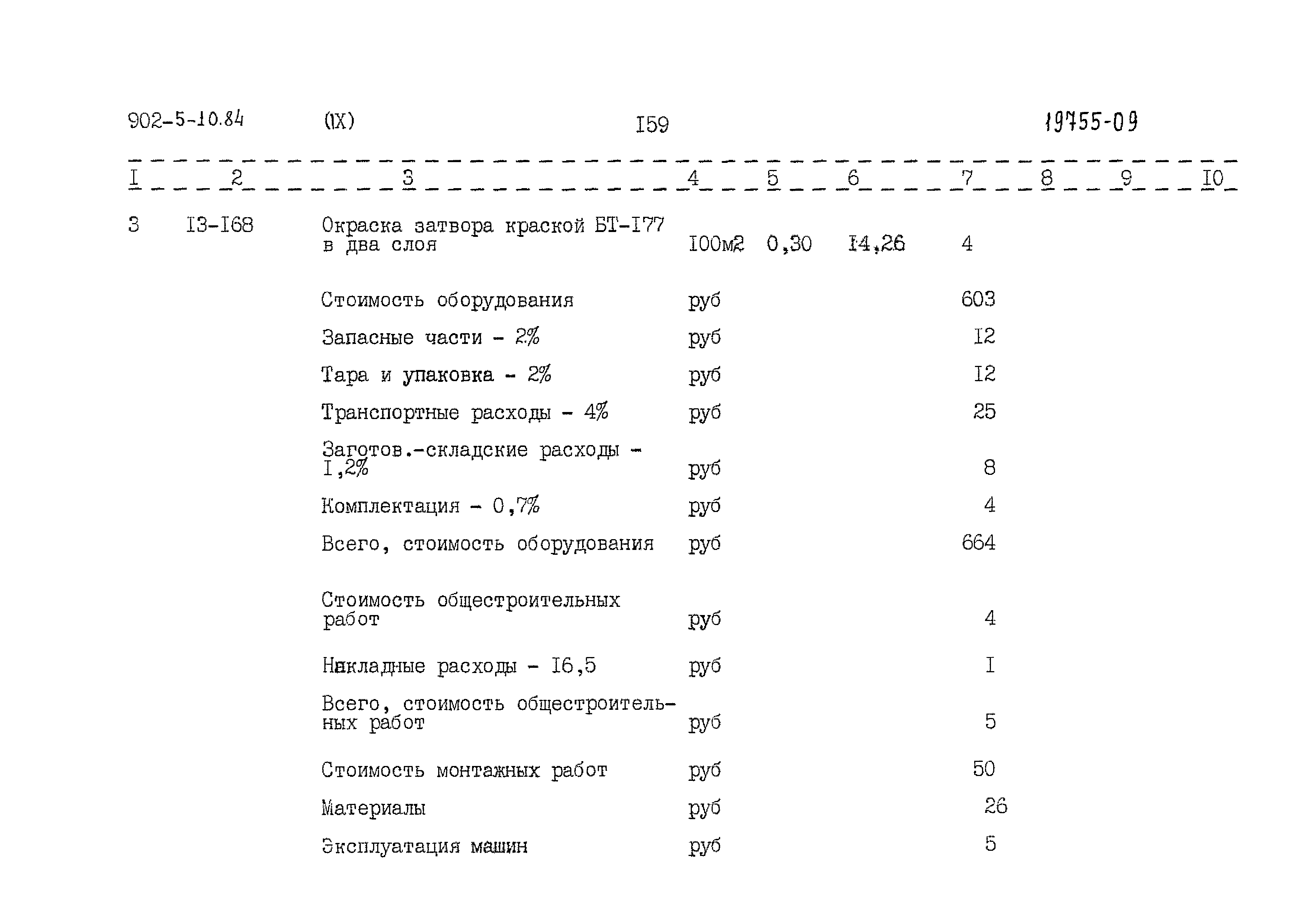 902-5-10.84 (IX) I59 19755-09

| I | 2 | 3 | 4 | 5 | 6 | 7 | 8 | 9 | I0 |
|---|---|---|---|---|---|---|---|---|---|
| 3 | I3-I68 | Окраска затвора краской БТ-I77 в два слоя | I00м2 | 0,30 | I4,26 | 4 | | | |
| | | Стоимость оборудования | руб | | | 603 | | | |
| | | Запасные части - 2% | руб | | | I2 | | | |
| | | Тара и упаковка - 2% | руб | | | I2 | | | |
| | | Транспортные расходы - 4% | руб | | | 25 | | | |
| | | Заготов.-складские расходы - I,2% | руб | | | 8 | | | |
| | | Комплектация - 0,7% | руб | | | 4 | | | |
| | | Всего, стоимость оборудования | руб | | | 664 | | | |
| | | Стоимость общестроительных работ | руб | | | 4 | | | |
| | | Накладные расходы - I6,5 | руб | | | I | | | |
| | | Всего, стоимость общестроительных работ | руб | | | 5 | | | |
| | | Стоимость монтажных работ | руб | | | 50 | | | |
| | | Материалы | руб | | | 26 | | | |
| | | Эксплуатация машин | руб | | | 5 | | | |